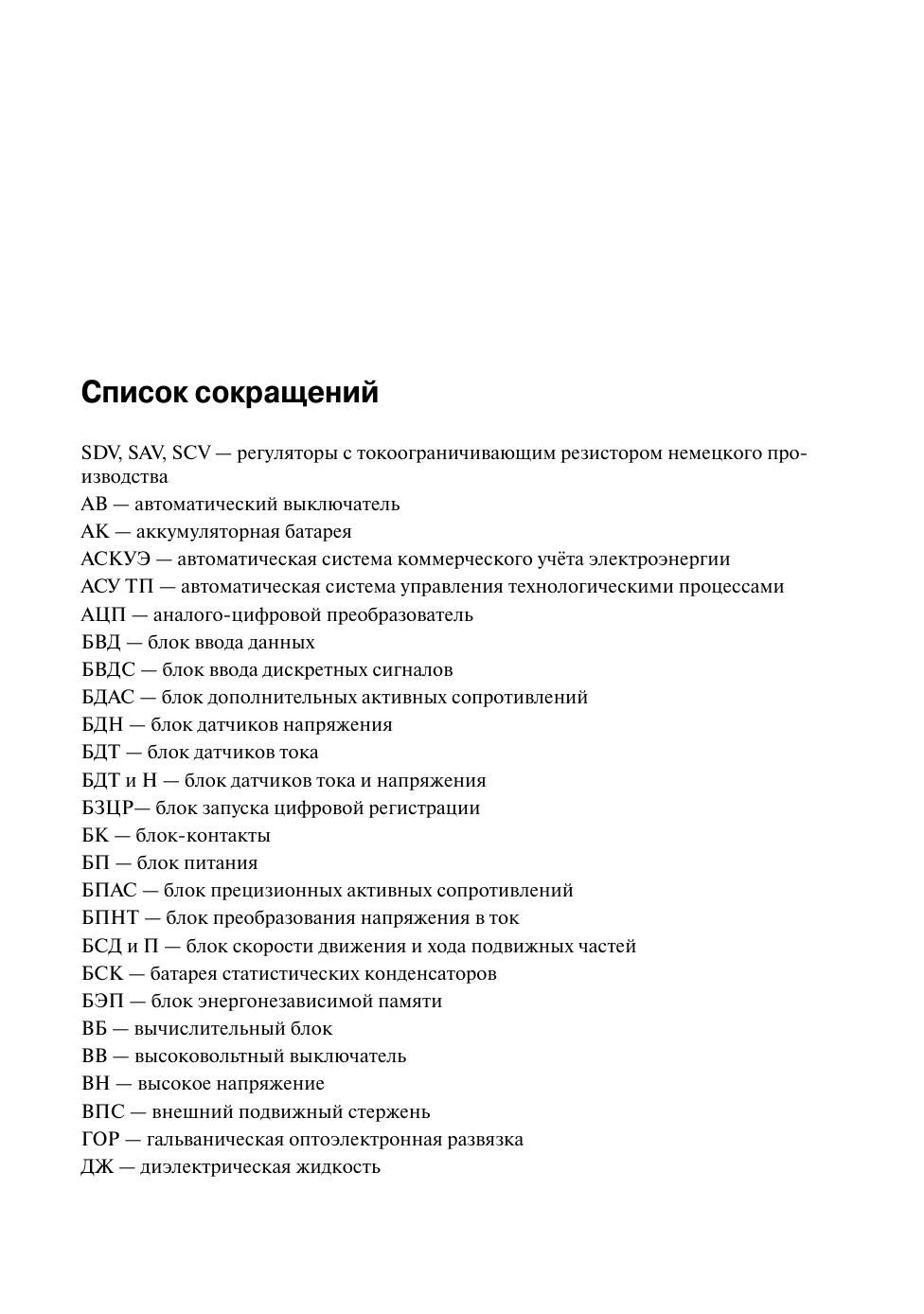 Список сокращений

SDV, SAV, SCV — регуляторы с токоограничивающим резистором немецкого производства
АВ — автоматический выключатель
АК — аккумуляторная батарея
АСКУЭ — автоматическая система коммерческого учёта электроэнергии
АСУ ТП — автоматическая система управления технологическими процессами
АЦП — аналого-цифровой преобразователь
БВД — блок ввода данных
БВДС — блок ввода дискретных сигналов
БДАС — блок дополнительных активных сопротивлений
БДН — блок датчиков напряжения
БДТ — блок датчиков тока
БДТ и Н — блок датчиков тока и напряжения
БЗЦР— блок запуска цифровой регистрации
БК — блок-контакты
БП — блок питания
БПАС — блок прецизионных активных сопротивлений
БПНТ — блок преобразования напряжения в ток
БСД и П — блок скорости движения и хода подвижных частей
БСК — батарея статистических конденсаторов
БЭП — блок энергонезависимой памяти
ВБ — вычислительный блок
ВВ — высоковольтный выключатель
ВН — высокое напряжение
ВПС — внешний подвижный стержень
ГОР — гальваническая оптоэлектронная развязка
ДЖ — диэлектрическая жидкость